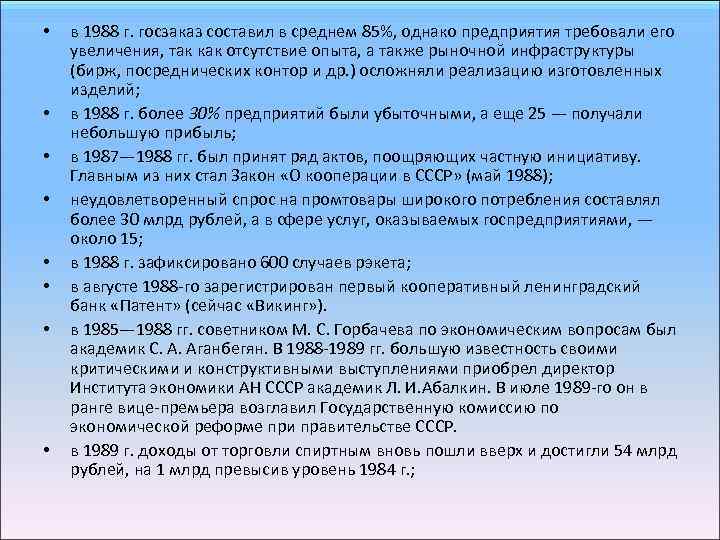 • в 1988 г. госзаказ составил в среднем 85%, однако предприятия требовали его увеличения, так как отсутствие опыта, а также рыночной инфраструктуры (бирж, посреднических контор и др.) осложняли реализацию изготовленных изделий;

• в 1988 г. более 30% предприятий были убыточными, а еще 25 — получали небольшую прибыль;

• в 1987—1988 гг. был принят ряд актов, поощряющих частную инициативу. Главным из них стал Закон «О кооперации в СССР» (май 1988);

• неудовлетворенный спрос на промтовары широкого потребления составлял более 30 млрд рублей, а в сфере услуг, оказываемых госпредприятиями, — около 15;

• в 1988 г. зафиксировано 600 случаев рэкета;

• в августе 1988-го зарегистрирован первый кооперативный ленинградский банк «Патент» (сейчас «Викинг»).

• в 1985—1988 гг. советником М. С. Горбачева по экономическим вопросам был академик С. А. Аганбегян. В 1988-1989 гг. большую известность своими критическими и конструктивными выступлениями приобрел директор Института экономики АН СССР академик Л. И.Абалкин. В июле 1989-го он в ранге вице-премьера возглавил Государственную комиссию по экономической реформе при правительстве СССР.

• в 1989 г. доходы от торговли спиртным вновь пошли вверх и достигли 54 млрд рублей, на 1 млрд превысив уровень 1984 г.;